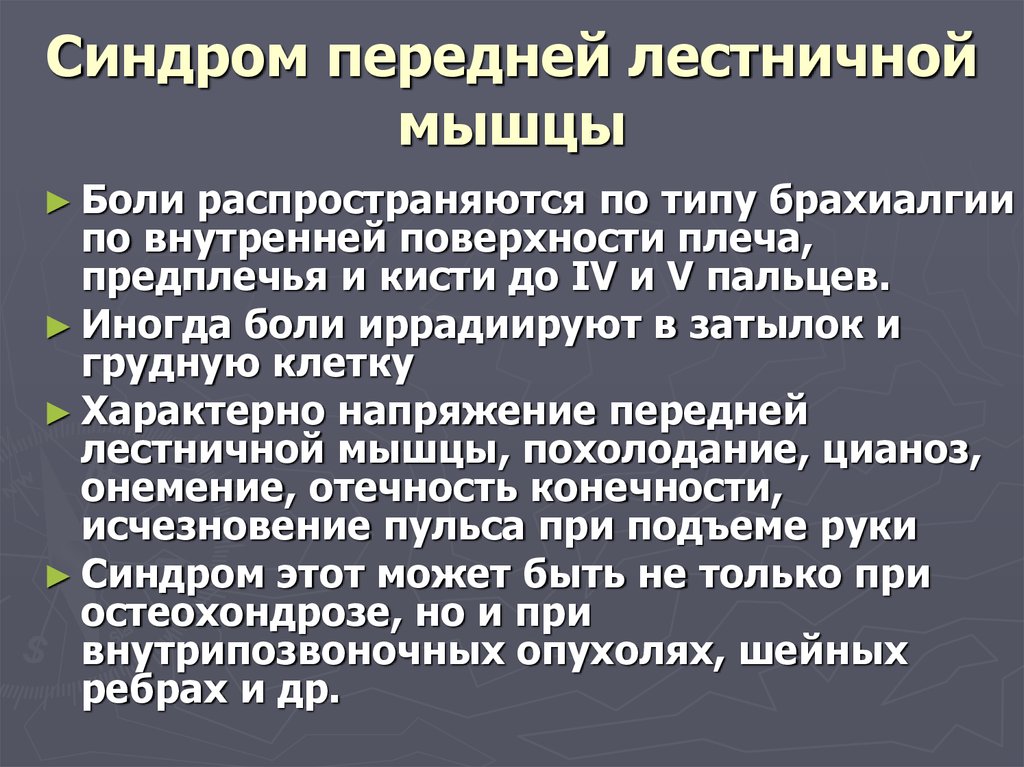 Синдром передней лестничной мышцы

► Боли распространяются по типу брахиалгии по внутренней поверхности плеча, предплечья и кисти до IV и V пальцев.

► Иногда боли иррадиируют в затылок и грудную клетку

► Характерно напряжение передней лестничной мышцы, похолодание, цианоз, онемение, отечность конечности, исчезновение пульса при подъеме руки

► Синдром этот может быть не только при остеохондрозе, но и при внутрипозвоночных опухолях, шейных ребрах и др.